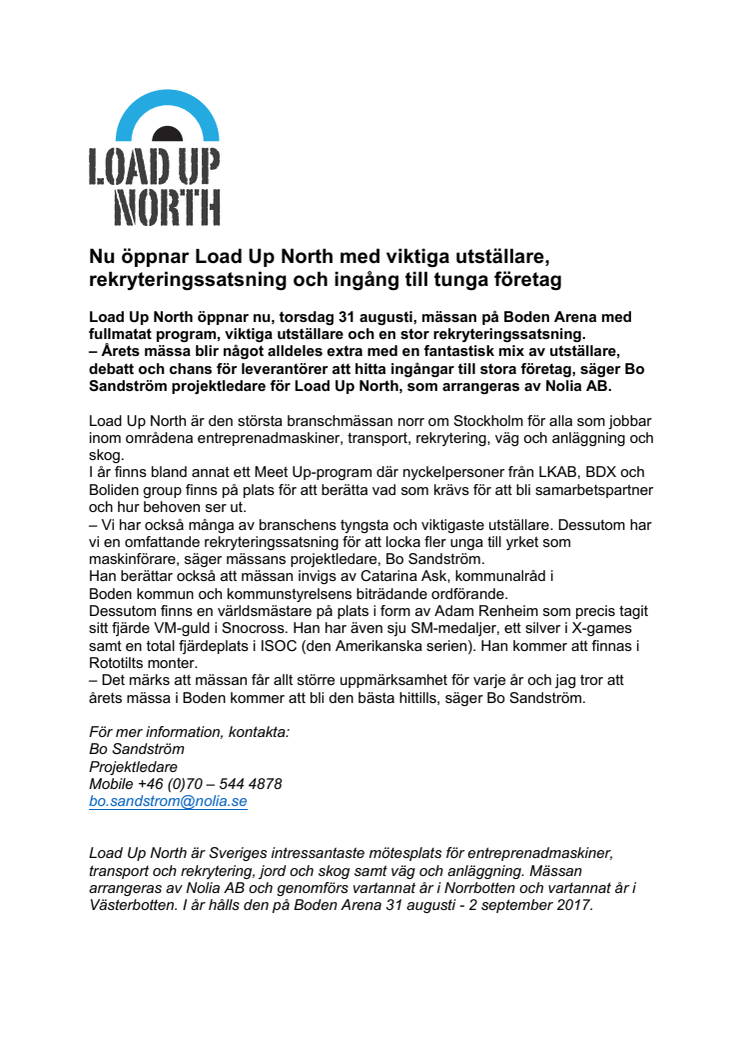 LOAD UP NORTH

Nu öppnar Load Up North med viktiga utställare, rekryteringssatsning och ingång till tunga företag

Load Up North öppnar nu, torsdag 31 augusti, mässan på Boden Arena med fullmatat program, viktiga utställare och en stor rekryteringssatsning.
– Årets mässa blir något alldeles extra med en fantastisk mix av utställare, debatt och chans för leverantörer att hitta ingångar till stora företag, säger Bo Sandström projektledare för Load Up North, som arrangeras av Nolia AB.

Load Up North är den största branschmässan norr om Stockholm för alla som jobbar inom områdena entreprenadmaskiner, transport, rekrytering, väg och anläggning och skog.
I år finns bland annat ett Meet Up-program där nyckelpersoner från LKAB, BDX och Boliden group finns på plats för att berätta vad som krävs för att bli samarbetspartner och hur behoven ser ut.
– Vi har också många av branschens tyngsta och viktigaste utställare. Dessutom har vi en omfattande rekryteringssatsning för att locka fler unga till yrket som maskinförare, säger mässans projektledare, Bo Sandström.
Han berättar också att mässan invigs av Catarina Ask, kommunalråd i Boden kommun och kommunstyrelsens biträdande ordförande.
Dessutom finns en världsmästare på plats i form av Adam Renheim som precis tagit sitt fjärde VM-guld i Snocross. Han har även sju SM-medaljer, ett silver i X-games samt en total fjärdeplats i ISOC (den Amerikanska serien). Han kommer att finnas i Rototilts monter.
– Det märks att mässan får allt större uppmärksamhet för varje år och jag tror att årets mässa i Boden kommer att bli den bästa hittills, säger Bo Sandström.

För mer information, kontakta:
Bo Sandström
Projektledare
Mobile +46 (0)70 – 544 4878
bo.sandstrom@nolia.se

Load Up North är Sveriges intressantaste mötesplats för entreprenadmaskiner, transport och rekrytering, jord och skog samt väg och anläggning. Mässan arrangeras av Nolia AB och genomförs vartannat år i Norrbotten och vartannat år i Västerbotten. I år hålls den på Boden Arena 31 augusti - 2 september 2017.